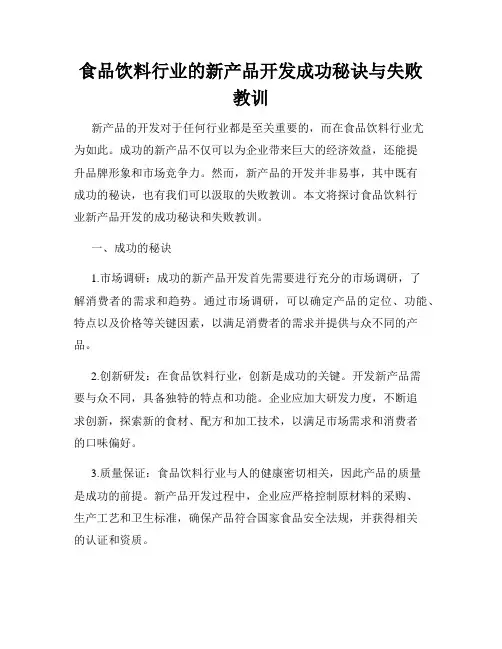 食品饮料行业的新产品开发成功秘诀与失败教训

新产品的开发对于任何行业都是至关重要的，而在食品饮料行业尤为如此。成功的新产品不仅可以为企业带来巨大的经济效益，还能提升品牌形象和市场竞争力。然而，新产品的开发并非易事，其中既有成功的秘诀，也有我们可以汲取的失败教训。本文将探讨食品饮料行业新产品开发的成功秘诀和失败教训。

一、成功的秘诀

1.市场调研：成功的新产品开发首先需要进行充分的市场调研，了解消费者的需求和趋势。通过市场调研，可以确定产品的定位、功能、特点以及价格等关键因素，以满足消费者的需求并提供与众不同的产品。

2.创新研发：在食品饮料行业，创新是成功的关键。开发新产品需要与众不同，具备独特的特点和功能。企业应加大研发力度，不断追求创新，探索新的食材、配方和加工技术，以满足市场需求和消费者的口味偏好。

3.质量保证：食品饮料行业与人的健康密切相关，因此产品的质量是成功的前提。新产品开发过程中，企业应严格控制原材料的采购、生产工艺和卫生标准，确保产品符合国家食品安全法规，并获得相关的认证和资质。